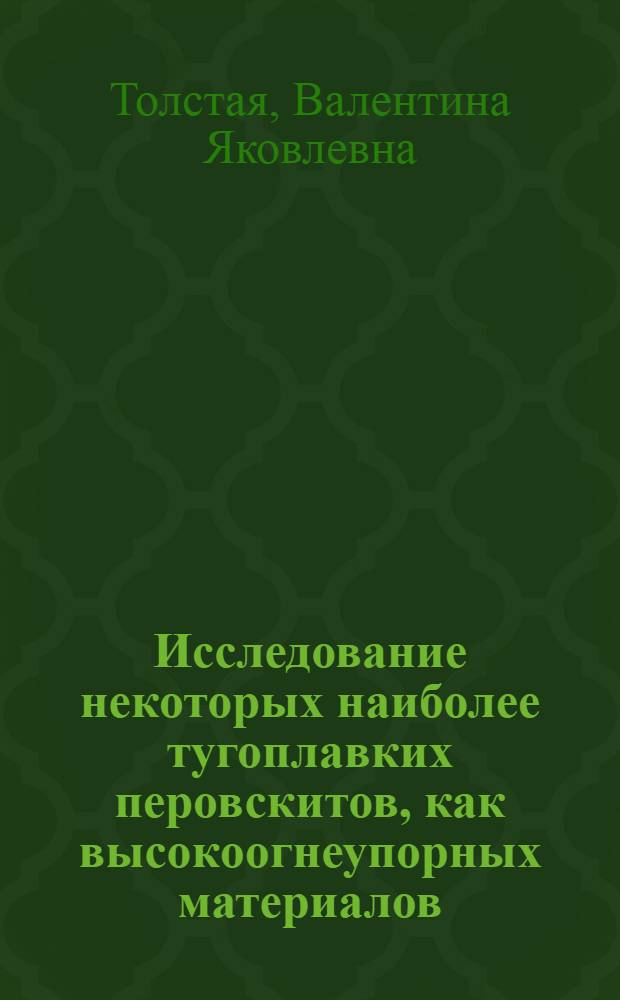 Толстая, Валентина Яковлевна

Исследование некоторых наиболее тугоплавких перовскитов, как высокоогнеупорных материалов